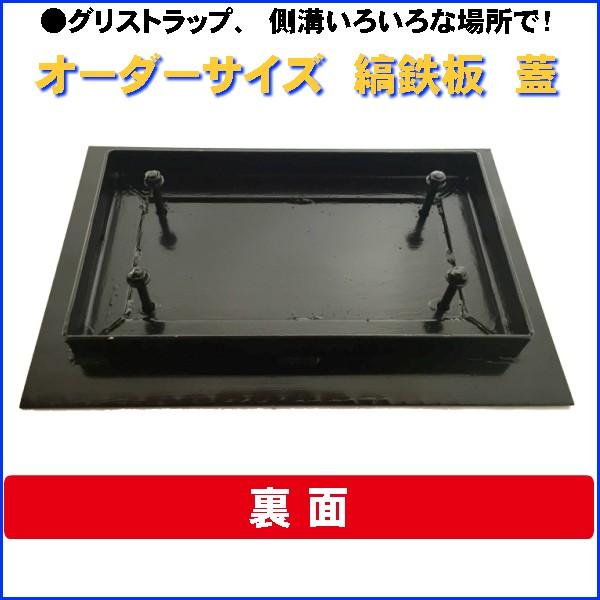 ●グリストラップ、 側溝いろいろな場所で！

オーダーサイズ 縞鉄板 蓋

裏面